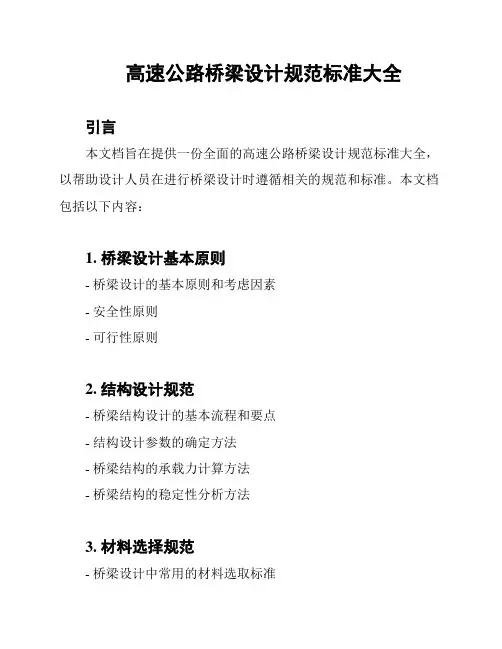 高速公路桥梁设计规范标准大全

引言

本文档旨在提供一份全面的高速公路桥梁设计规范标准大全，以帮助设计人员在进行桥梁设计时遵循相关的规范和标准。本文档包括以下内容：

1. 桥梁设计基本原则

- 桥梁设计的基本原则和考虑因素

- 安全性原则

- 可行性原则

2. 结构设计规范

- 桥梁结构设计的基本流程和要点

- 结构设计参数的确定方法

- 桥梁结构的承载力计算方法

- 桥梁结构的稳定性分析方法

3. 材料选择规范

- 桥梁设计中常用的材料选取标准